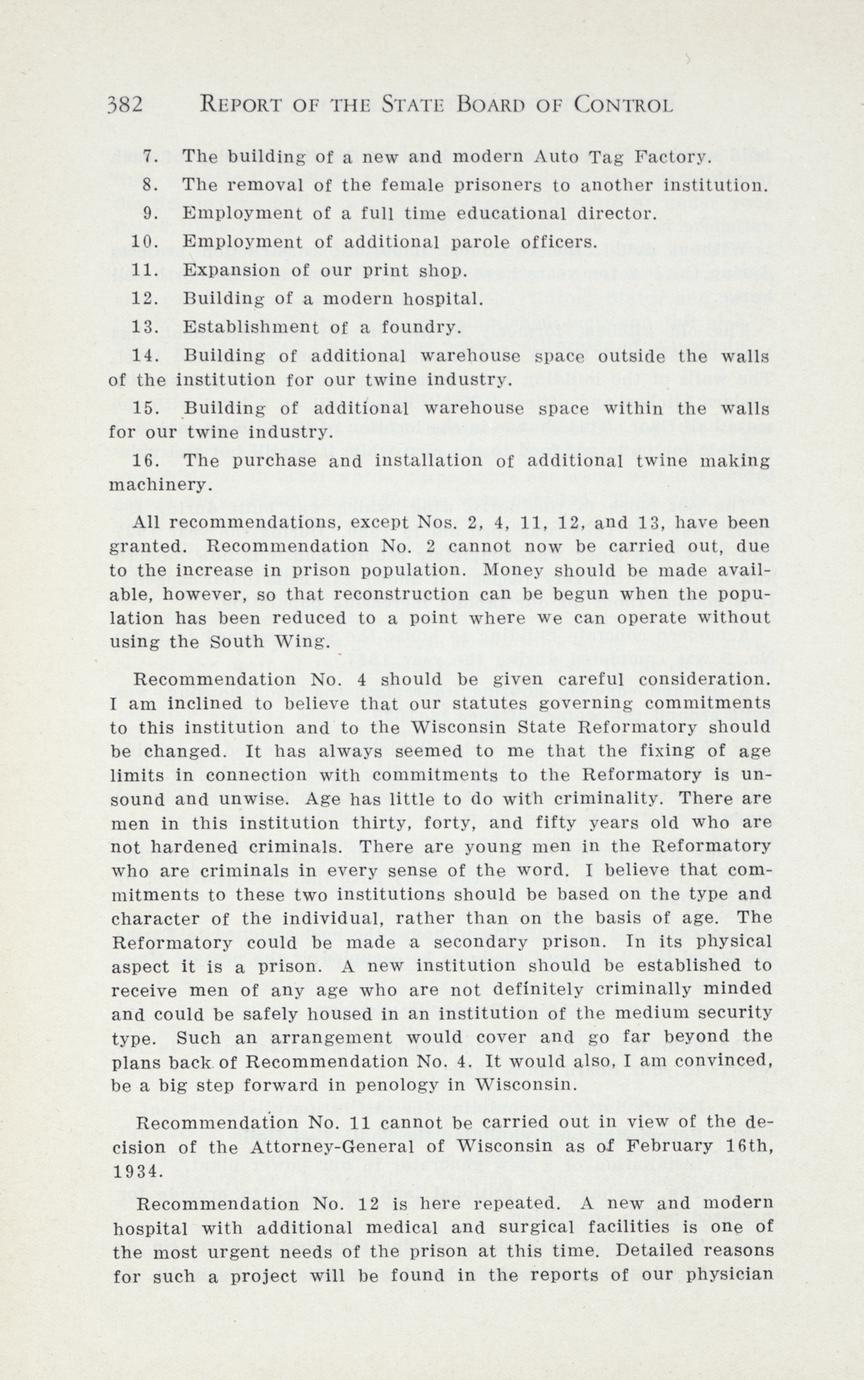 382 REPORT OF THE STATE BOARD OF CONTROL

7. The building of a new and modern Auto Tag Factory.

8. The removal of the female prisoners to another institution.

9. Employment of a full time educational director.

10. Employment of additional parole officers.

11. Expansion of our print shop.

12. Building of a modern hospital.

13. Establishment of a foundry.

14. Building of additional warehouse space outside the walls of the institution for our twine industry.

15. Building of additional warehouse space within the walls for our twine industry.

16. The purchase and installation of additional twine making machinery.

All recommendations, except Nos. 2, 4, 11, 12, and 13, have been granted. Recommendation No. 2 cannot now be carried out, due to the increase in prison population. Money should be made available, however, so that reconstruction can be begun when the population has been reduced to a point where we can operate without using the South Wing.

Recommendation No. 4 should be given careful consideration. I am inclined to believe that our statutes governing commitments to this institution and to the Wisconsin State Reformatory should be changed. It has always seemed to me that the fixing of age limits in connection with commitments to the Reformatory is unsound and unwise. Age has little to do with criminality. There are men in this institution thirty, forty, and fifty years old who are not hardened criminals. There are young men in the Reformatory who are criminals in every sense of the word. I believe that commitments to these two institutions should be based on the type and character of the individual, rather than on the basis of age. The Reformatory could be made a secondary prison. In its physical aspect it is a prison. A new institution should be established to receive men of any age who are not definitely criminally minded and could be safely housed in an institution of the medium security type. Such an arrangement would cover and go far beyond the plans back of Recommendation No. 4. It would also, I am convinced, be a big step forward in penology in Wisconsin.

Recommendation No. 11 cannot be carried out in view of the decision of the Attorney-General of Wisconsin as of February 16th, 1934.

Recommendation No. 12 is here repeated. A new and modern hospital with additional medical and surgical facilities is one of the most urgent needs of the prison at this time. Detailed reasons for such a project will be found in the reports of our physician